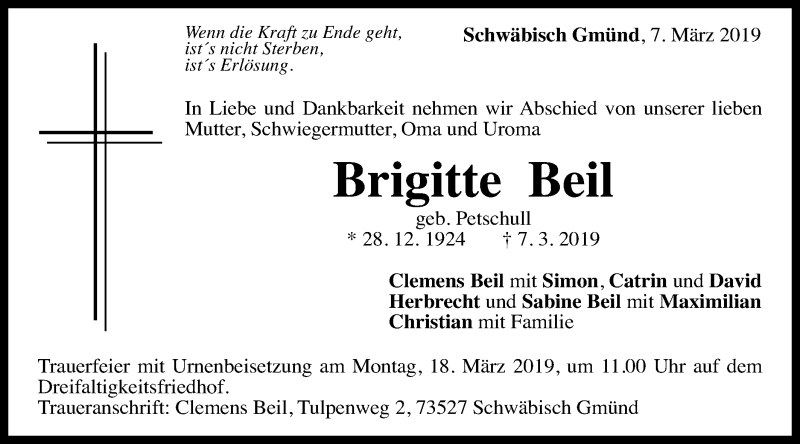 Wenn die Kraft zu Ende geht,
ist´s nicht Sterben,
ist´s Erlösung.

Schwäbisch Gmünd, 7. März 2019

In Liebe und Dankbarkeit nehmen wir Abschied von unserer lieben Mutter, Schwiegermutter, Oma und Uroma

Brigitte Beil

geb. Petschull
* 28. 12. 1924 † 7. 3. 2019

Clemens Beil mit Simon, Catrin und David
Herbrecht und Sabine Beil mit Maximilian
Christian mit Familie

Trauerfeier mit Urnenbeisetzung am Montag, 18. März 2019, um 11.00 Uhr auf dem Dreifaltigkeitsfriedhof.
Traueranschrift: Clemens Beil, Tulpenweg 2, 73527 Schwäbisch Gmünd